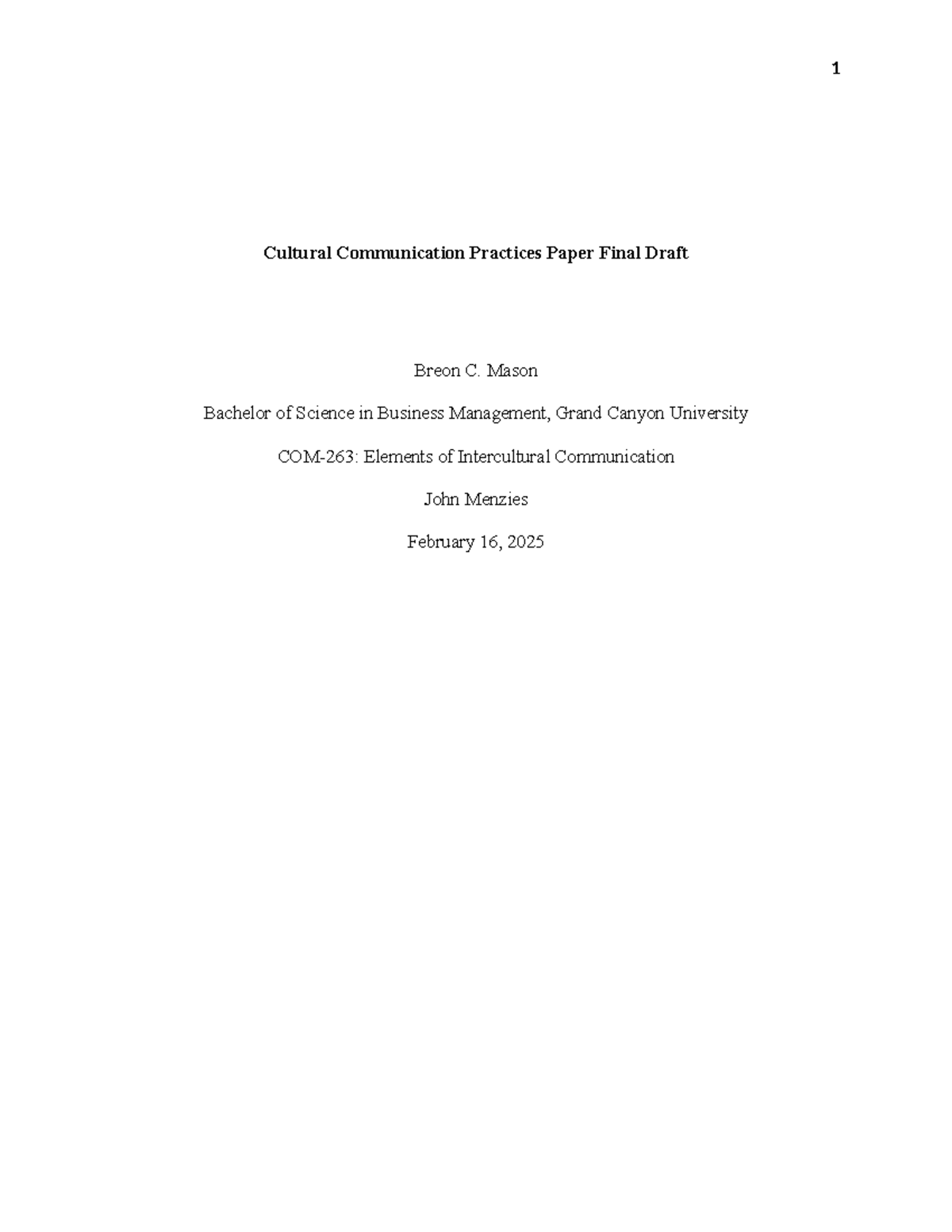 1

Cultural Communication Practices Paper Final Draft

Breon C. Mason

Bachelor of Science in Business Management, Grand Canyon University

COM-263: Elements of Intercultural Communication

John Menzies

February 16, 2025